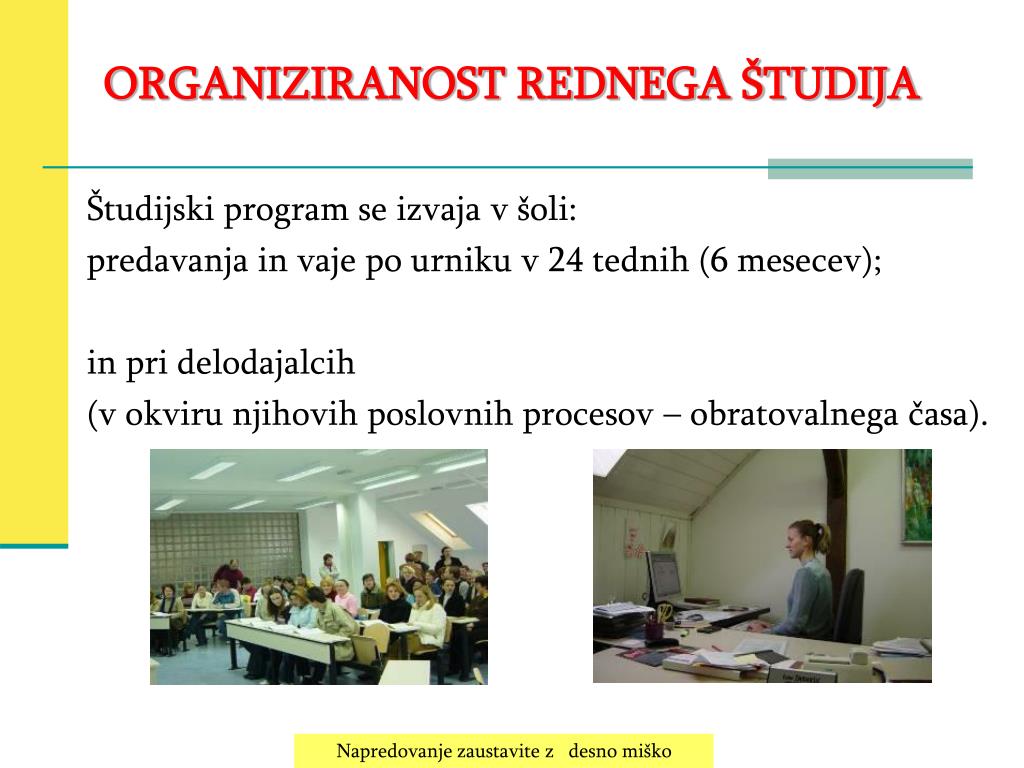 ORGANIZIRANOST REDNEGA ŠTUDIJA

Študijski program se izvaja v šoli:
predavanja in vaje po urniku v 24 tednih (6 mesecev);

in pri delodajalcih
(v okviru njihovih poslovnih procesov – obratovalnega časa).

Napredovanje zaustavite z desno miško